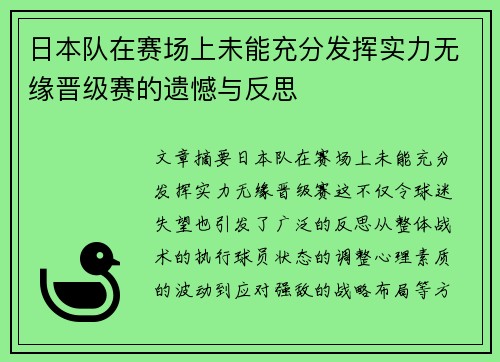 日本队在赛场上未能充分发挥实力无缘晋级赛的遗憾与反思

文章摘要日本队在赛场上未能充分发挥实力无缘晋级赛这不仅令球迷失望也引发了广泛的反思从整体战术的执行球员状态的调整心理素质的波动到应对强敌的战略布局等方